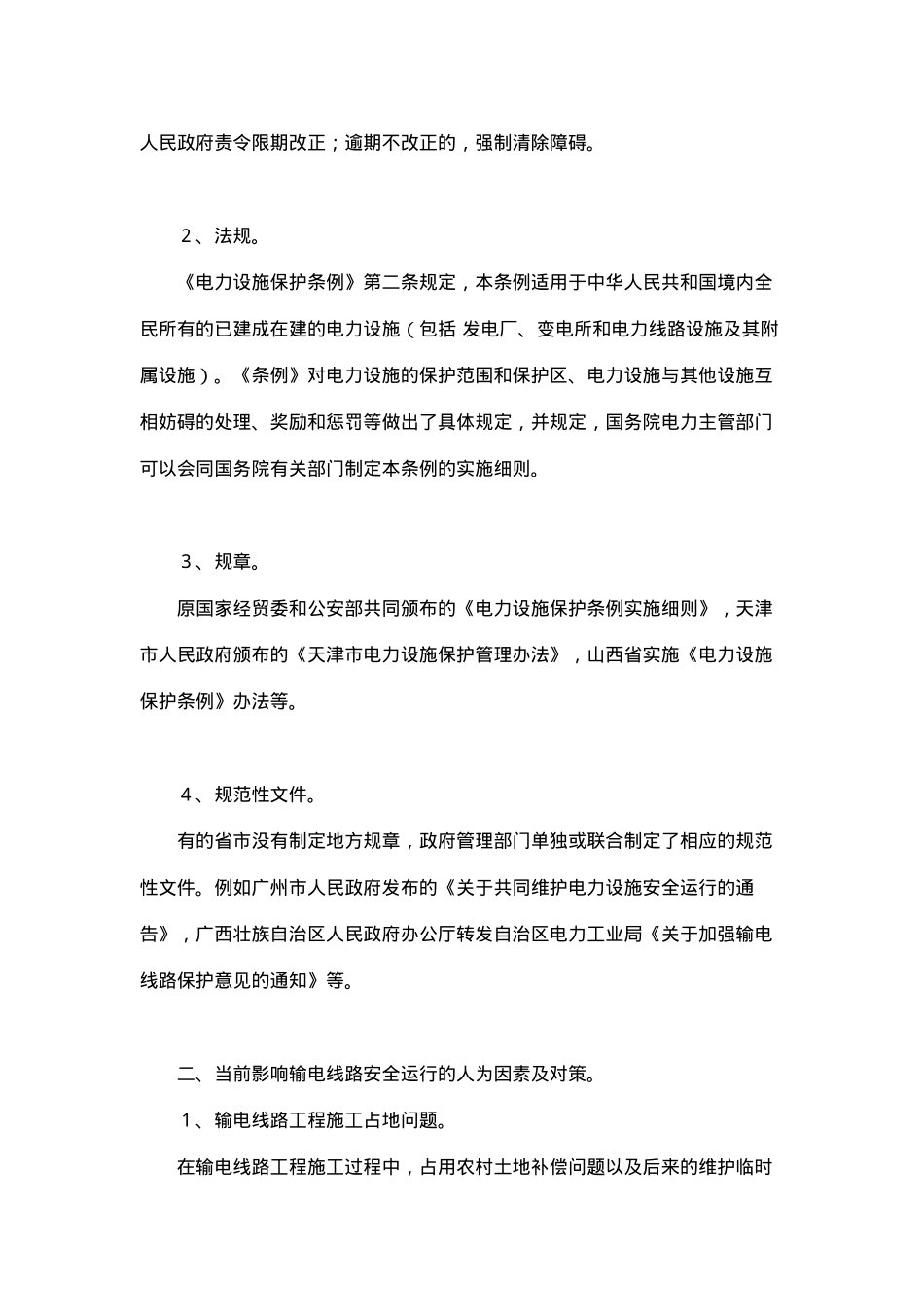 人民政府责令限期改正；逾期不改正的，强制清除障碍。

2、法规。

《电力设施保护条例》第二条规定，本条例适用于中华人民共和国境内全民所有的已建成在建的电力设施（包括 发电厂、变电所和电力线路设施及其附属设施）。《条例》对电力设施的保护范围和保护区、电力设施与其他设施互相妨碍的处理、奖励和惩罚等做出了具体规定，并规定，国务院电力主管部门可以会同国务院有关部门制定本条例的实施细则。

3、规章。

原国家经贸委和公安部共同颁布的《电力设施保护条例实施细则》，天津市人民政府颁布的《天津市电力设施保护管理办法》，山西省实施《电力设施保护条例》办法等。

4、规范性文件。

有的省市没有制定地方规章，政府管理部门单独或联合制定了相应的规范性文件。例如广州市人民政府发布的《关于共同维护电力设施安全运行的通告》，广西壮族自治区人民政府办公厅转发自治区电力工业局《关于加强输电线路保护意见的通知》等。

二、当前影响输电线路安全运行的人为因素及对策。

1、输电线路工程施工占地问题。

在输电线路工程施工过程中，占用农村土地补偿问题以及后来的维护临时